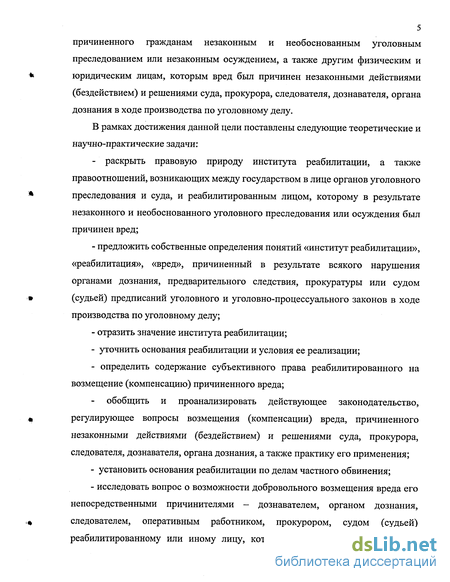 5

причиненного гражданам незаконным и необоснованным уголовным преследованием или незаконным осуждением, а также другим физическим и юридическим лицам, которым вред был причинен незаконными действиями (бездействием) и решениями суда, прокурора, следователя, дознавателя, органа дознания в ходе производства по уголовному делу.

В рамках достижения данной цели поставлены следующие теоретические и научно-практические задачи:

- раскрыть правовую природу института реабилитации, а также правоотношений, возникающих между государством в лице органов уголовного преследования и суда, и реабилитированным лицом, которому в результате незаконного и необоснованного уголовного преследования или осуждения был причинен вред;

- предложить собственные определения понятий «институт реабилитации», «реабилитация», «вред», причиненный в результате всякого нарушения органами дознания, предварительного следствия, прокуратуры или судом (судьей) предписаний уголовного и уголовно-процессуального законов в ходе производства по уголовному делу;

- отразить значение института реабилитации;

- уточнить основания реабилитации и условия ее реализации;

- определить содержание субъективного права реабилитированного на возмещение (компенсацию) причиненного вреда;

- обобщить и проанализировать действующее законодательство, регулирующее вопросы возмещения (компенсации) вреда, причиненного незаконными действиями (бездействием) и решениями суда, прокурора, следователя, дознавателя, органа дознания, а также практику его применения;

- установить основания реабилитации по делам частного обвинения;

- исследовать вопрос о возможности добровольного возмещения вреда его непосредственными причинителями – дознавателем, органом дознания, следователем, оперативным работником, прокурором, судом (судьей) реабилитированному или иному лицу, кот

dsLib.net
библиотека диссертаций